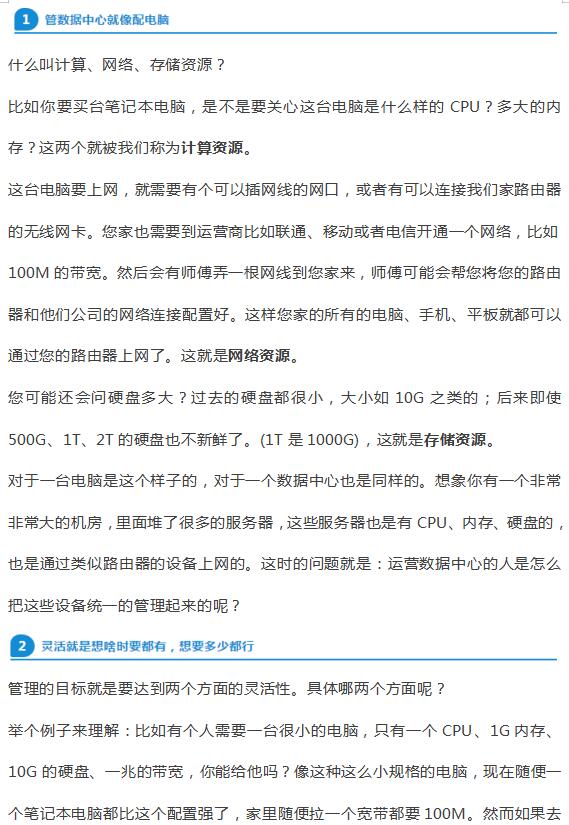 1 管数据中心就像配电脑

什么叫计算、网络、存储资源？

比如你要买台笔记本电脑，是不是要关心这台电脑是什么样的 CPU？多大的内存？这两个就被我们称为计算资源。

这台电脑要上网，就需要有个可以插网线的网口，或者有可以连接我们家路由器的无线网卡。您家也需要到运营商比如联通、移动或者电信开通一个网络，比如 100M 的带宽。然后会有师傅弄一根网线到您家来，师傅可能会帮您将您的路由器和他们公司的网络连接配置好。这样您家的所有的电脑、手机、平板就都可以通过您的路由器上网了。这就是网络资源。

您可能还会问硬盘多大？过去的硬盘都很小，大小如 10G 之类的；后来即使 500G、1T、2T 的硬盘也不新鲜了。(1T 是 1000G)，这就是存储资源。

对于一台电脑是这个样子的，对于一个数据中心也是同样的。想象你有一个非常非常大的机房，里面堆了很多的服务器，这些服务器也是有 CPU、内存、硬盘的，也是通过类似路由器的设备上网的。这时的问题就是：运营数据中心的人是怎么把这些设备统一的管理起来的呢？

2 灵活就是想啥时要都有，想要多少都行

管理的目标就是要达到两个方面的灵活性。具体哪两个方面呢？

举个例子来理解：比如有个人需要一台很小的电脑，只有一个 CPU、1G 内存、10G 的硬盘、一兆的带宽，你能给他吗？像这种这么小规格的电脑，现在随便一个笔记本电脑都比这个配置强了，家里随便拉一个宽带都要 100M。然而如果去